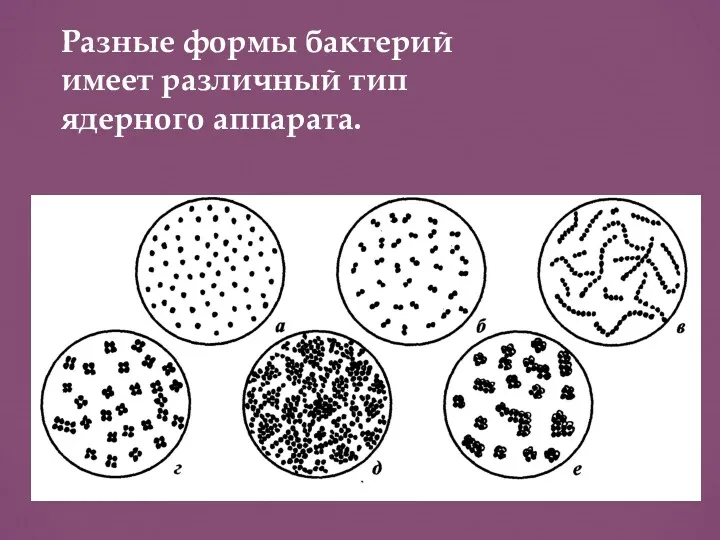 Разные формы бактерий имеет различный тип ядерного аппарата.

а

б

в

г

д

е